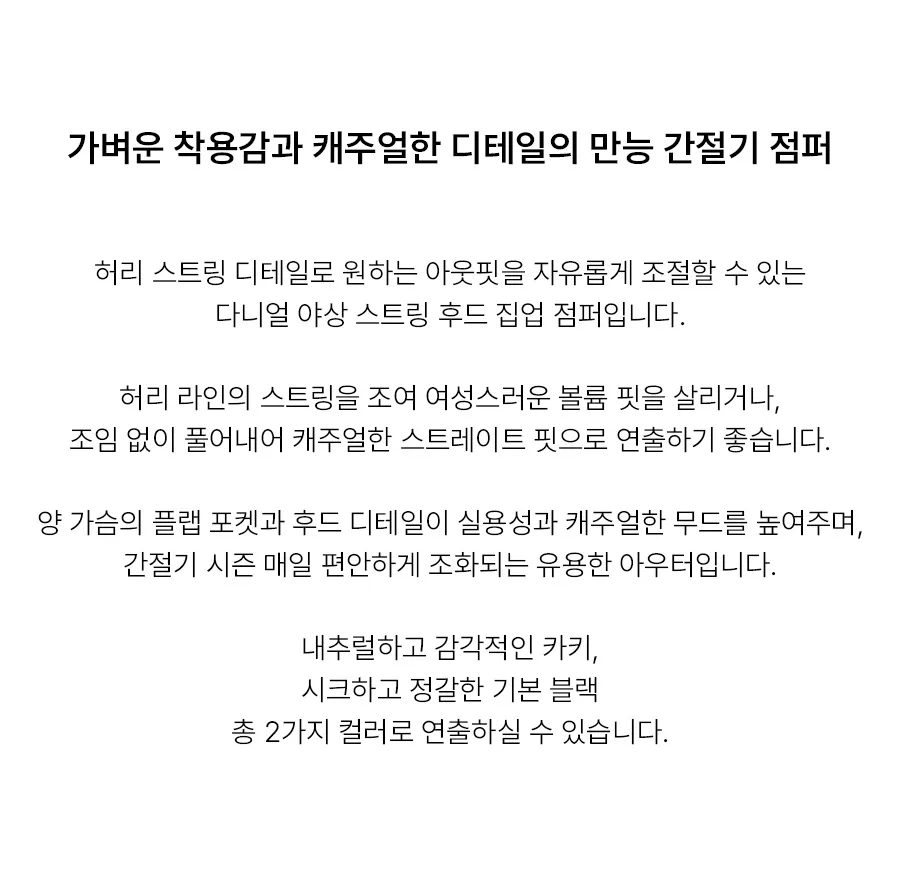 가벼운 착용감과 캐주얼한 디테일의 만능 간절기 점퍼

허리 스트링 디테일로 원하는 아웃핏을 자유롭게 조절할 수 있는 다니얼 야상 스트링 후드 집업 점퍼입니다.

허리 라인의 스트링을 조여 여성스러운 볼륨 핏을 살리거나, 조임 없이 풀어내어 캐주얼한 스트레이트 핏으로 연출하기 좋습니다.

양 가슴의 플랩 포켓과 후드 디테일이 실용성과 캐주얼한 무드를 높여주며, 간절기 시즌 매일 편안하게 조화되는 유용한 아우터입니다.

내추럴하고 감각적인 카키,
시크하고 정갈한 기본 블랙
총 2가지 컬러로 연출하실 수 있습니다.